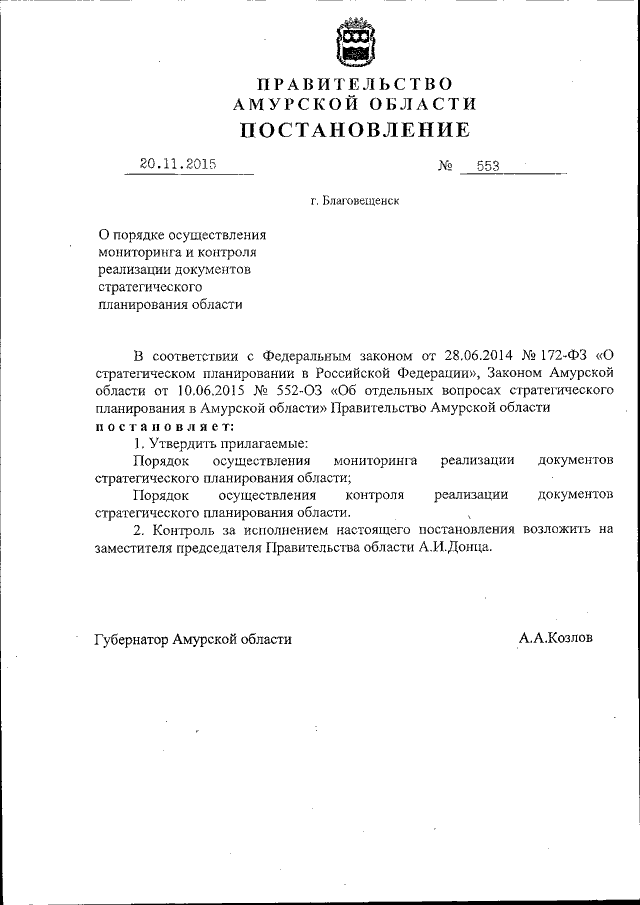 ПРАВИТЕЛЬСТВО
АМУРСКОЙ ОБЛАСТИ
ПОСТАНОВЛЕНИЕ

20.11.2015 № 553

г. Благовещенск

О порядке осуществления мониторинга и контроля реализации документов стратегического планирования области

В соответствии с Федеральным законом от 28.06.2014 № 172-ФЗ «О стратегическом планировании в Российской Федерации», Законом Амурской области от 10.06.2015 № 552-ОЗ «Об отдельных вопросах стратегического планирования в Амурской области» Правительство Амурской области
постановляет:

1. Утвердить прилагаемые:

Порядок осуществления мониторинга реализации документов стратегического планирования области;

Порядок осуществления контроля реализации документов стратегического планирования области.

2. Контроль за исполнением настоящего постановления возложить на заместителя председателя Правительства области А.И.Донца.

Губернатор Амурской области А.А.Козлов